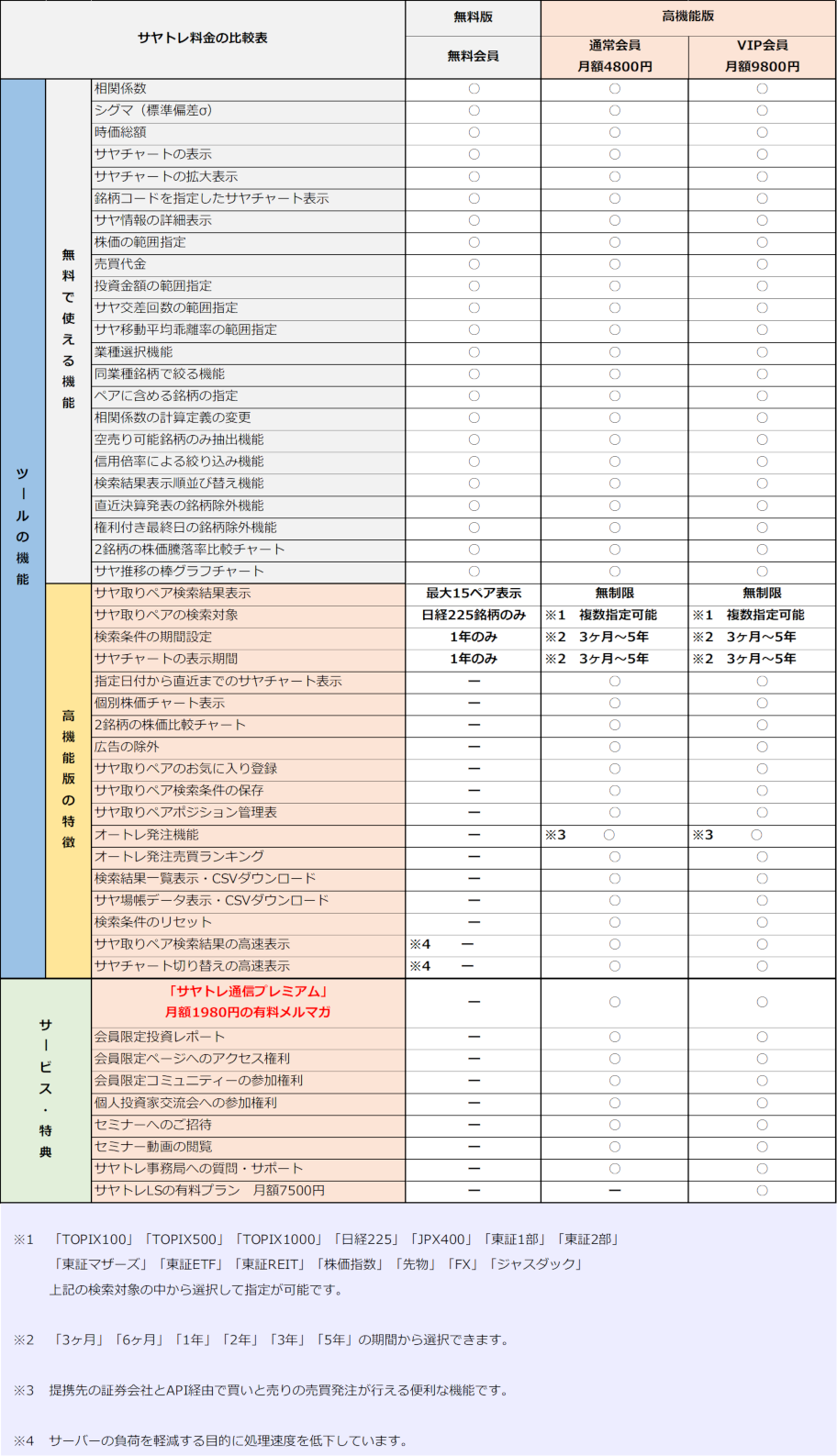 | サヤトレ料金の比較表 | | | 無料版 | 高機能版 | |
|---|---|---|---|---|---|
| | | | 無料会員 | 通常会員 月額4800円 | VIP会員 月額9800円 |
| ツールの機能 | 無料で使える機能 | 相関係数 | ○ | ○ | ○ |
| | | シグマ（標準偏差σ） | ○ | ○ | ○ |
| | | 時価総額 | ○ | ○ | ○ |
| | | サヤチャートの表示 | ○ | ○ | ○ |
| | | サヤチャートの拡大表示 | ○ | ○ | ○ |
| | | 銘柄コードを指定したサヤチャート表示 | ○ | ○ | ○ |
| | | サヤ情報の詳細表示 | ○ | ○ | ○ |
| | | 株価の範囲指定 | ○ | ○ | ○ |
| | | 売買代金 | ○ | ○ | ○ |
| | | 投資金額の範囲指定 | ○ | ○ | ○ |
| | | サヤ交差回数の範囲指定 | ○ | ○ | ○ |
| | | サヤ移動平均乖離率の範囲指定 | ○ | ○ | ○ |
| | | 業種選択機能 | ○ | ○ | ○ |
| | | 同業種銘柄で絞る機能 | ○ | ○ | ○ |
| | | ペアに含める銘柄の指定 | ○ | ○ | ○ |
| | | 相関係数の計算定義の変更 | ○ | ○ | ○ |
| | | 空売り可能銘柄のみ抽出機能 | ○ | ○ | ○ |
| | | 信用倍率による絞り込み機能 | ○ | ○ | ○ |
| | | 検索結果表示順並び替え機能 | ○ | ○ | ○ |
| | | 直近決算発表の銘柄除外機能 | ○ | ○ | ○ |
| | | 権利付き最終日の銘柄除外機能 | ○ | ○ | ○ |
| | | 2銘柄の株価騰落率比較チャート | ○ | ○ | ○ |
| | | サヤ推移の棒グラフチャート | ○ | ○ | ○ |
| | 高機能版の特徴 | サヤ取りペア検索結果表示 | 最大15ペア表示 | 無制限 | 無制限 |
| | | サヤ取りペアの検索対象 | 日経225銘柄のみ | ※1 複数指定可能 | ※1 複数指定可能 |
| | | 検索条件の期間設定 | 1年のみ | ※2 3ヶ月～5年 | ※2 3ヶ月～5年 |
| | | サヤチャートの表示期間 | 1年のみ | ※2 3ヶ月～5年 | ※2 3ヶ月～5年 |
| | | 指定日付から直近までのサヤチャート表示 | ー | ○ | ○ |
| | | 個別株価チャート表示 | ー | ○ | ○ |
| | | 2銘柄の株価比較チャート | ー | ○ | ○ |
| | | 広告の除外 | ー | ○ | ○ |
| | | サヤ取りペアのお気に入り登録 | ー | ○ | ○ |
| | | サヤ取りペア検索条件の保存 | ー | ○ | ○ |
| | | サヤ取りペアポジション管理表 | ー | ○ | ○ |
| | | オートレ発注機能 | ー | ※3 ○ | ※3 ○ |
| | | オートレ発注売買ランキング | ー | ○ | ○ |
| | | 検索結果一覧表示・CSVダウンロード | ー | ○ | ○ |
| | | サヤ場帳データ表示・CSVダウンロード | ー | ○ | ○ |
| | | 検索条件のリセット | ー | ○ | ○ |
| | | サヤ取りペア検索結果の高速表示 | ※4 ー | ○ | ○ |
| | | サヤチャート切り替えの高速表示 | ※4 ー | ○ | ○ |
| サービス・特典 | | 「サヤトレ通信プレミアム」 月額1980円の有料メルマガ | ー | ○ | ○ |
| | | 会員限定投資レポート | ー | ○ | ○ |
| | | 会員限定ページへのアクセス権利 | ー | ○ | ○ |
| | | 会員限定コミュニティーの参加権利 | ー | ○ | ○ |
| | | 個人投資家交流会への参加権利 | ー | ○ | ○ |
| | | セミナーへのご招待 | ー | ○ | ○ |
| | | セミナー動画の閲覧 | ー | ○ | ○ |
| | | サヤトレ事務局への質問・サポート | ー | ○ | ○ |
| | | サヤトレLSの有料プラン 月額7500円 | ー | ー | ○ |

※1 「TOPIX100」「TOPIX500」「TOPIX1000」「日経225」「JPX400」「東証1部」「東証2部」「東証マザーズ」「東証ETF」「東証REIT」「株価指数」「先物」「FX」「ジャスダック」 上記の検索対象の中から選択して指定が可能です。

※2 「3ヶ月」「6ヶ月」「1年」「2年」「3年」「5年」の期間から選択できます。

※3 提携先の証券会社とAPI経由で買いと売りの売買発注が行える便利な機能です。

※4 サーバーの負荷を軽減する目的に処理速度を低下しています。